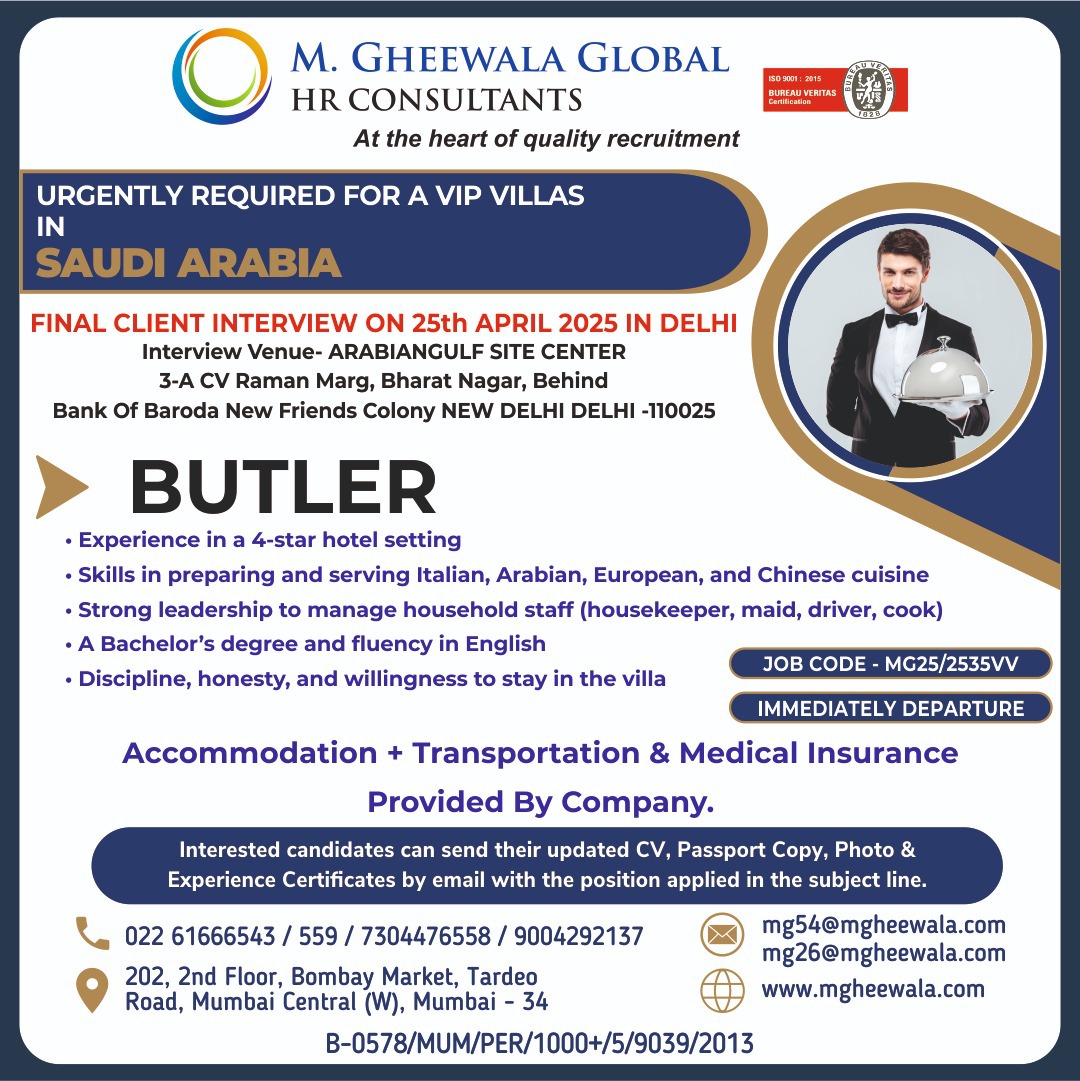 M. GHEEWALA GLOBAL
HR CONSULTANTS
At the heart of quality recruitment

ISO 9001 : 2015
BUREAU VERITAS
Certification
BUREAU VERITAS
1828

URGENTLY REQUIRED FOR A VIP VILLAS IN
SAUDI ARABIA

FINAL CLIENT INTERVIEW ON 25th APRIL 2025 IN DELHI
Interview Venue- ARABIANGULF SITE CENTER
3-A CV Raman Marg, Bharat Nagar, Behind
Bank Of Baroda New Friends Colony NEW DELHI DELHI -110025

BUTLER

• Experience in a 4-star hotel setting
• Skills in preparing and serving Italian, Arabian, European, and Chinese cuisine
• Strong leadership to manage household staff (housekeeper, maid, driver, cook)
• A Bachelor's degree and fluency in English
• Discipline, honesty, and willingness to stay in the villa

JOB CODE - MG25/2535VV
IMMEDIATELY DEPARTURE

Accommodation + Transportation & Medical Insurance
Provided By Company.

Interested candidates can send their updated CV, Passport Copy, Photo & Experience Certificates by email with the position applied in the subject line.

022 61666543 / 559 / 7304476558 / 9004292137
202, 2nd Floor, Bombay Market, Tardeo Road, Mumbai Central (W), Mumbai - 34

mg54@mgheewala.com
mg26@mgheewala.com
www.mgheewala.com

B-0578/MUM/PER/1000+/5/9039/2013